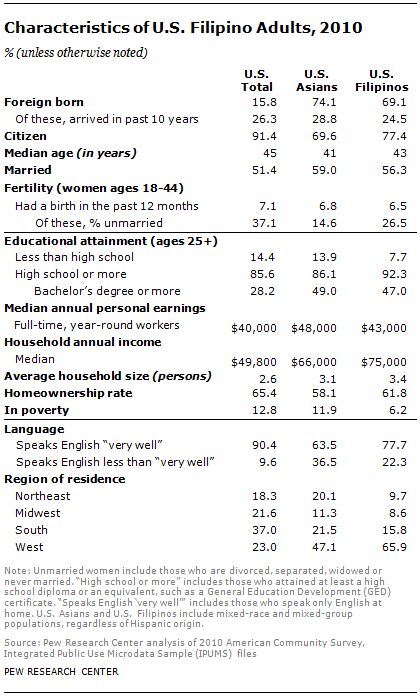 Characteristics of U.S. Filipino Adults, 2010

% (unless otherwise noted)

| | U.S. Total | U.S. Asians | U.S. Filipinos |
|---|---|---|---|
| Foreign born | 15.8 | 74.1 | 69.1 |
| Of these, arrived in past 10 years | 26.3 | 28.8 | 24.5 |
| Citizen | 91.4 | 69.6 | 77.4 |
| Median age (in years) | 45 | 41 | 43 |
| Married | 51.4 | 59.0 | 56.3 |
| Fertility (women ages 18-44) | | | |
| Had a birth in the past 12 months | 7.1 | 6.8 | 6.5 |
| Of these, % unmarried | 37.1 | 14.6 | 26.5 |
| Educational attainment (ages 25+) | | | |
| Less than high school | 14.4 | 13.9 | 7.7 |
| High school or more | 85.6 | 86.1 | 92.3 |
| Bachelor's degree or more | 28.2 | 49.0 | 47.0 |
| Median annual personal earnings | | | |
| Full-time, year-round workers | \$40,000 | \$48,000 | \$43,000 |
| Household annual income | | | |
| Median | \$49,800 | \$66,000 | \$75,000 |
| Average household size (persons) | 2.6 | 3.1 | 3.4 |
| Homeownership rate | 65.4 | 58.1 | 61.8 |
| In poverty | 12.8 | 11.9 | 6.2 |
| Language | | | |
| Speaks English "very well" | 90.4 | 63.5 | 77.7 |
| Speaks English less than "very well" | 9.6 | 36.5 | 22.3 |
| Region of residence | | | |
| Northeast | 18.3 | 20.1 | 9.7 |
| Midwest | 21.6 | 11.3 | 8.6 |
| South | 37.0 | 21.5 | 15.8 |
| West | 23.0 | 47.1 | 65.9 |

Note: Unmarried women include those who are divorced, separated, widowed or never married. "High school or more" includes those who attained at least a high school diploma or an equivalent, such as a General Education Development (GED) certificate. "Speaks English 'very well'" includes those who speak only English at home. U.S. Asians and U.S. Filipinos include mixed-race and mixed-group populations, regardless of Hispanic origin.

Source: Pew Research Center analysis of 2010 American Community Survey, Integrated Public Use Microdata Sample (IPUMS) files

PEW RESEARCH CENTER